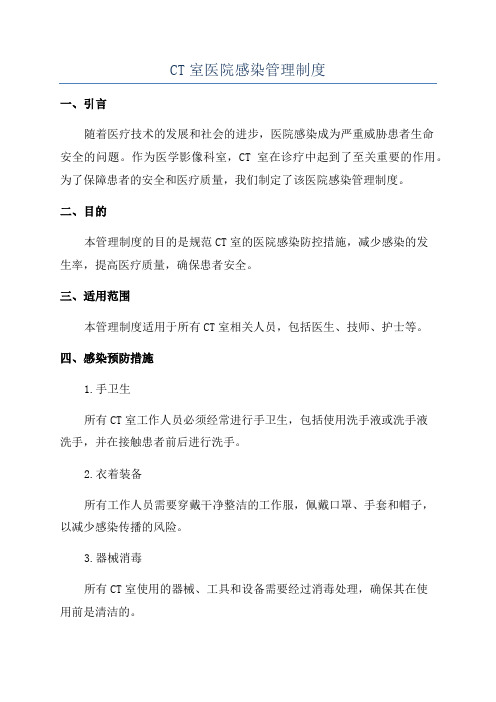 CT 室医院感染管理制度

一、引言

随着医疗技术的发展和社会的进步，医院感染成为严重威胁患者生命安全的问题。作为医学影像科室，CT 室在诊疗中起到了至关重要的作用。为了保障患者的安全和医疗质量，我们制定了该医院感染管理制度。

二、目的

本管理制度的目的是规范 CT 室的医院感染防控措施，减少感染的发生率，提高医疗质量，确保患者安全。

三、适用范围

本管理制度适用于所有 CT 室相关人员，包括医生、技师、护士等。

四、感染预防措施

1.手卫生

所有 CT 室工作人员必须经常进行手卫生，包括使用洗手液或洗手液洗手，并在接触患者前后进行洗手。

2.衣着装备

所有工作人员需要穿戴干净整洁的工作服，佩戴口罩、手套和帽子，以减少感染传播的风险。

3.器械消毒

所有 CT 室使用的器械、工具和设备需要经过消毒处理，确保其在使用前是清洁的。